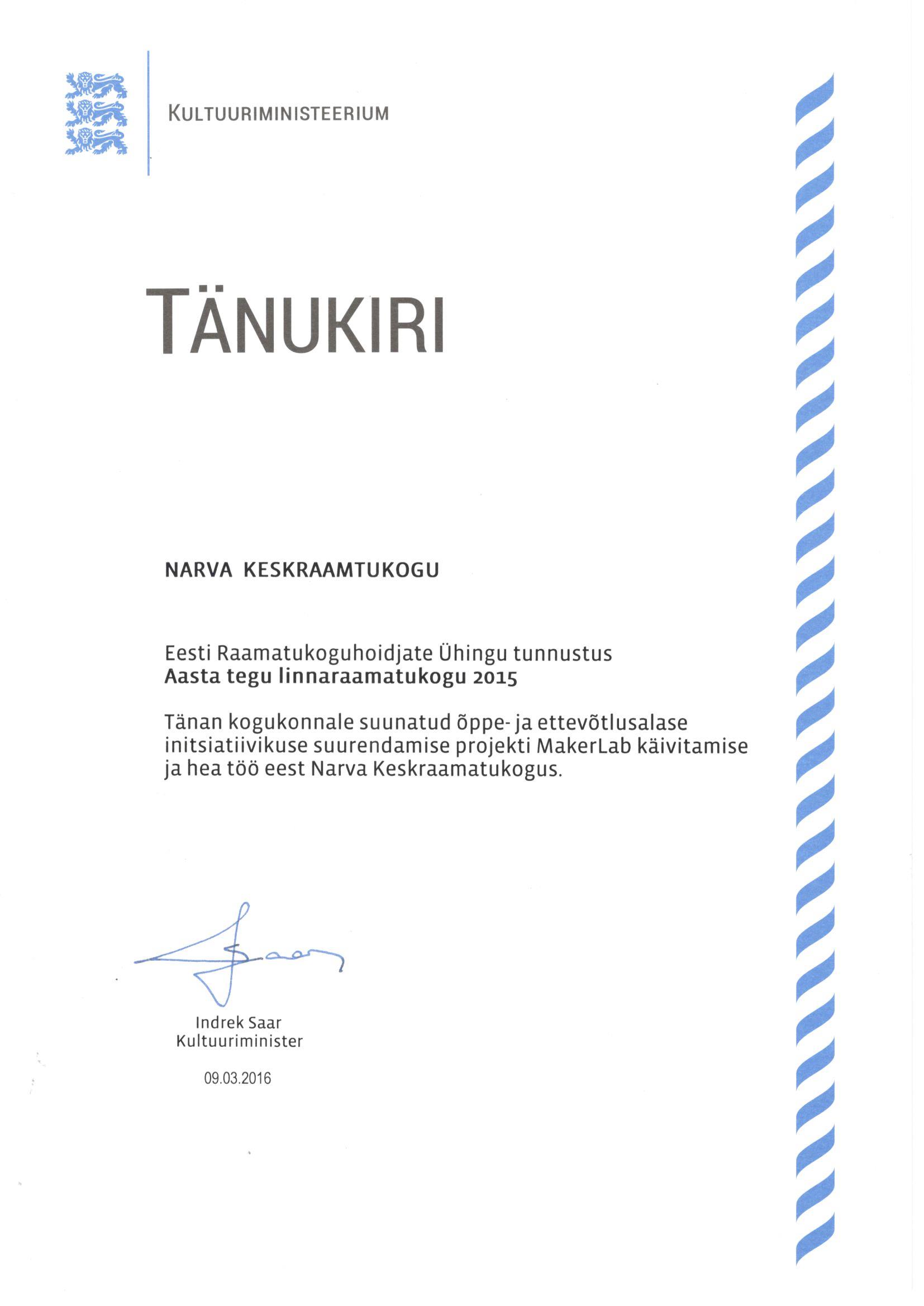 KULTUURIMINISTEERIUM

TÄNUKIRI

NARVA KESKRAAMTUKOGU

Eesti Raamatukoguhoidjate Ühingu tunnustus
Aasta tegu linnaraamatukogu 2015

Tänan kogukonnale suunatud õppe- ja ettevõtlusalase initsiatiivikuse suurendamise projekti MakerLab käivitamise ja hea töö eest Narva Keskraamatukogus.

Saar

Indrek Saar
Kultuuriminister

09.03.2016